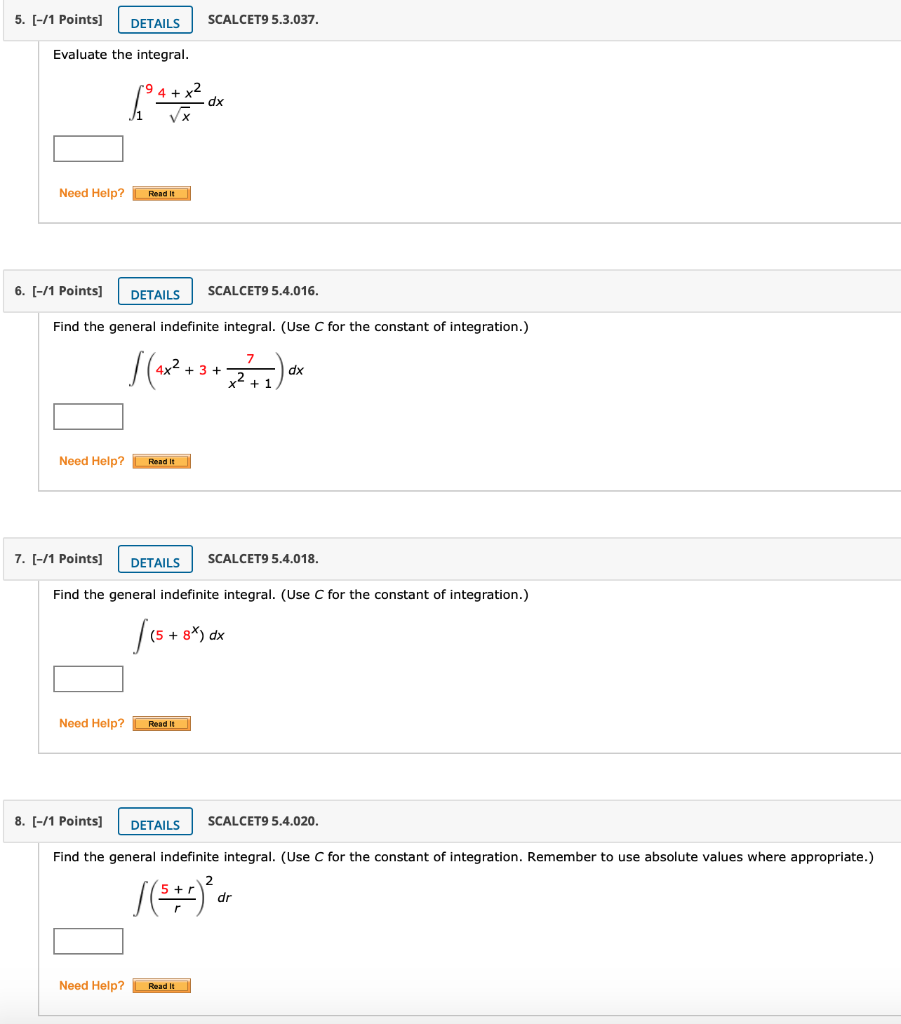 5. [–/1 Points] DETAILS SCALCET9 5.3.037.

Evaluate the integral.

$\int_{1}^{9} \frac{4 + x^2}{\sqrt{x}} \, dx$

Need Help? Read It

6. [–/1 Points] DETAILS SCALCET9 5.4.016.

Find the general indefinite integral. (Use $C$ for the constant of integration.)

$\int \left(4x^2 + 3 + \frac{7}{x^2 + 1}\right) dx$

Need Help? Read It

7. [–/1 Points] DETAILS SCALCET9 5.4.018.

Find the general indefinite integral. (Use $C$ for the constant of integration.)

$\int (5 + 8^x) \, dx$

Need Help? Read It

8. [–/1 Points] DETAILS SCALCET9 5.4.020.

Find the general indefinite integral. (Use $C$ for the constant of integration. Remember to use absolute values where appropriate.)

$\int \left(\frac{5 + r}{r}\right)^2 dr$

Need Help? Read It